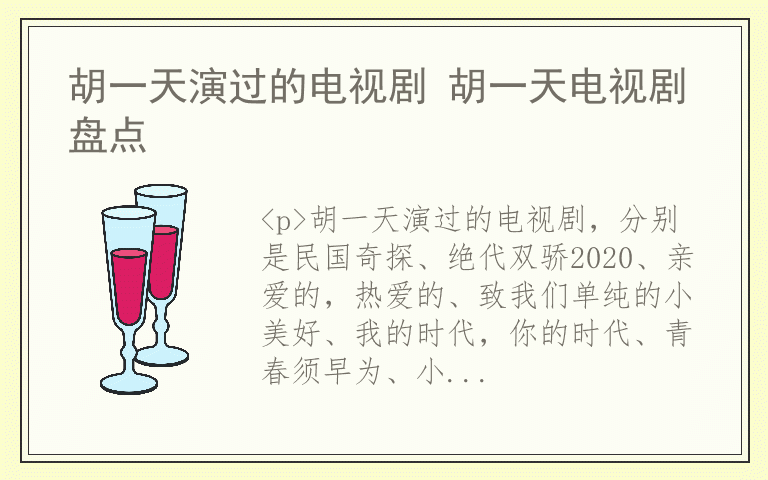 胡一天演过的电视剧 胡一天电视剧盘点

<p>胡一天演过的电视剧，分别是民国奇探、绝代双骄2020、亲爱的，热爱的、致我们单纯的小美好、我的时代，你的时代、青春须早为、小...